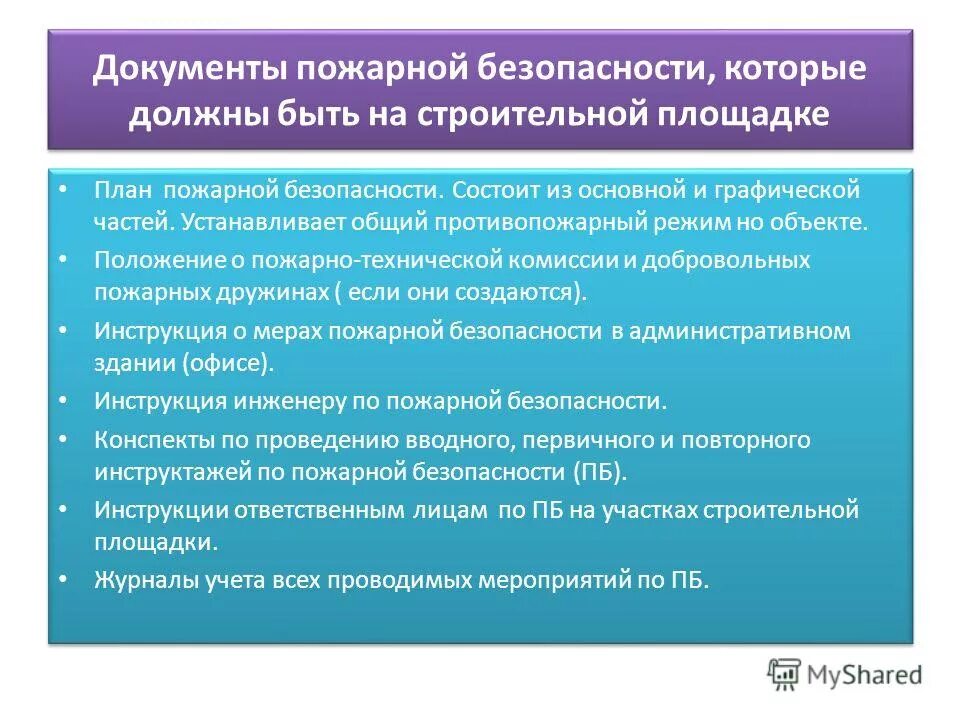 Документы пожарной безопасности, которые должны быть на строительной площадке

• План пожарной безопасности. Состоит из основной и графической частей. Устанавливает общий противопожарный режим но объекте.
• Положение о пожарно-технической комиссии и добровольных пожарных дружинах ( если они создаются).
• Инструкция о мерах пожарной безопасности в административном здании (офисе).
• Инструкция инженеру по пожарной безопасности.
• Конспекты по проведению вводного, первичного и повторного инструктажей по пожарной безопасности (ПБ).
• Инструкции ответственным лицам по ПБ на участках строительной площадки.
• Журналы учета всех проводимых мероприятий по ПБ.

MyShared